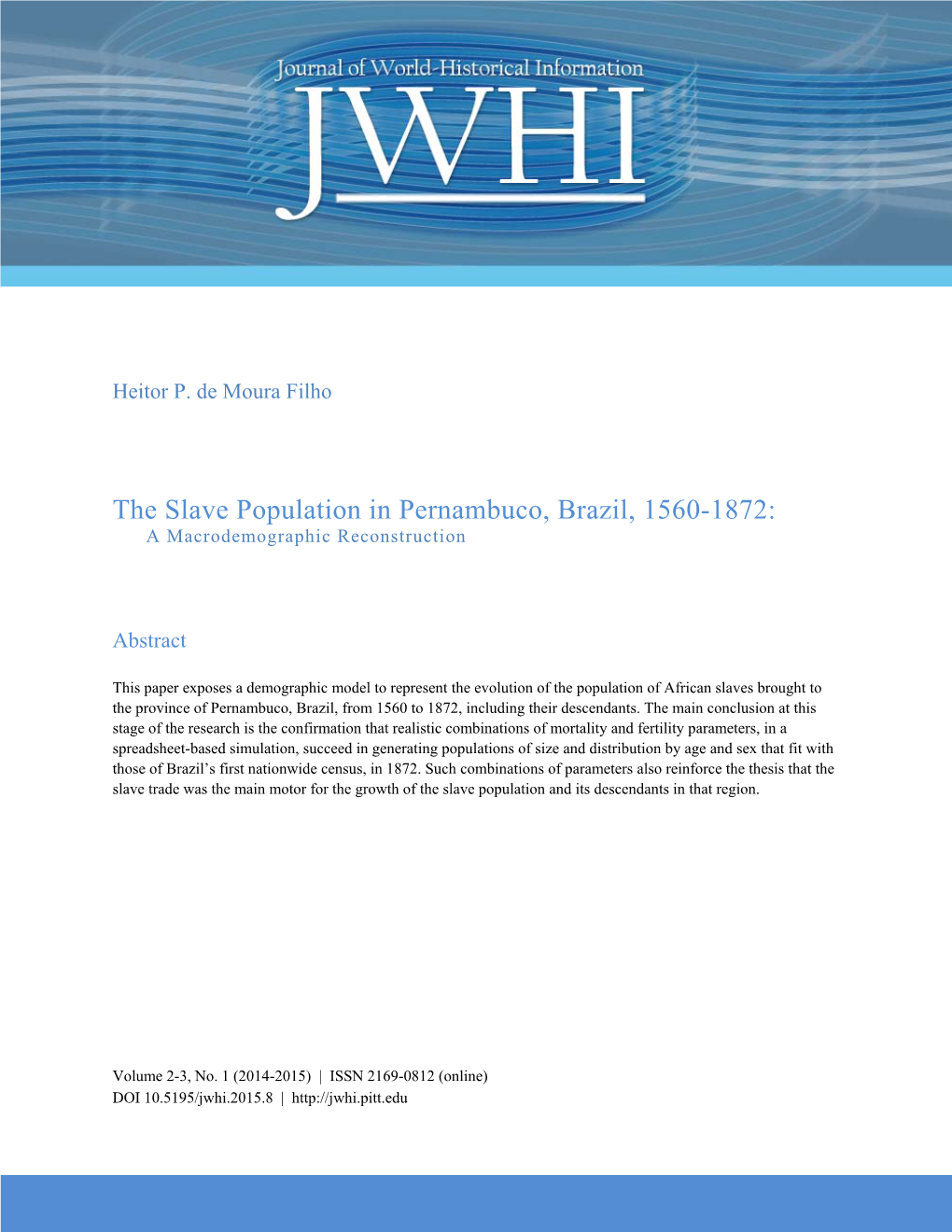 Journal of World-Historical Information
JWHI

Heitor P. de Moura Filho

The Slave Population in Pernambuco, Brazil, 1560-1872:
A Macrodemographic Reconstruction

Abstract

This paper exposes a demographic model to represent the evolution of the population of African slaves brought to the province of Pernambuco, Brazil, from 1560 to 1872, including their descendants. The main conclusion at this stage of the research is the confirmation that realistic combinations of mortality and fertility parameters, in a spreadsheet-based simulation, succeed in generating populations of size and distribution by age and sex that fit with those of Brazil's first nationwide census, in 1872. Such combinations of parameters also reinforce the thesis that the slave trade was the main motor for the growth of the slave population and its descendants in that region.

Volume 2-3, No. 1 (2014-2015) | ISSN 2169-0812 (online)
DOI 10.5195/jwhi.2015.8 | http://jwhi.pitt.edu